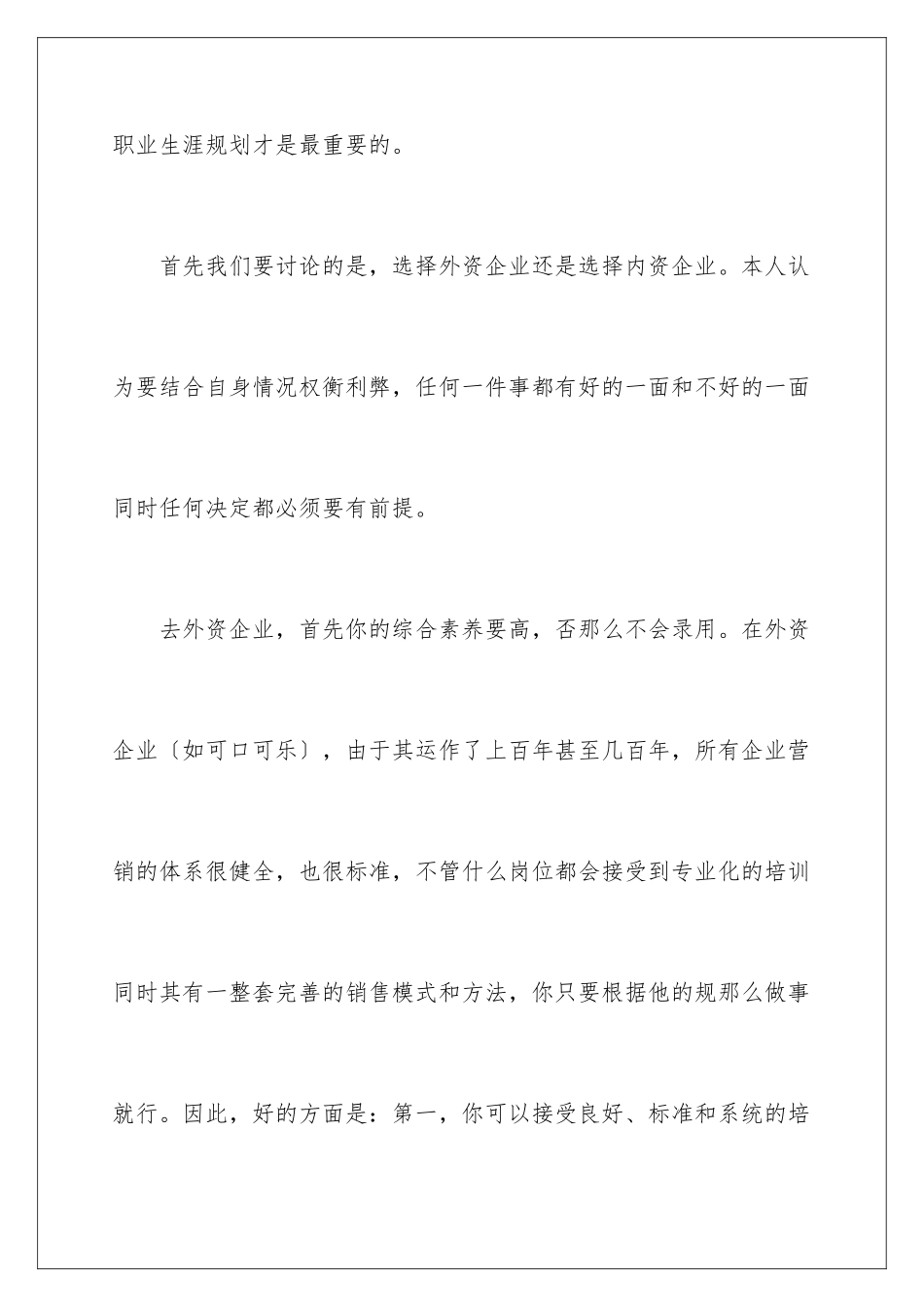 职业生涯规划才是最重要的。

首先我们要讨论的是，选择外资企业还是选择内资企业。本人认为要结合自身情况权衡利弊，任何一件事都有好的一面和不好的一面同时任何决定都必须要有前提。

去外资企业，首先你的综合素养要高，否那么不会录用。在外资企业〔如可口可乐〕，由于其运作了上百年甚至几百年，所有企业营销的体系很健全，也很标准，不管什么岗位都会接受到专业化的培训同时其有一整套完善的销售模式和方法，你只要根据他的规那么做事就行。因此，好的方面是：第一，你可以接受良好、标准和系统的培